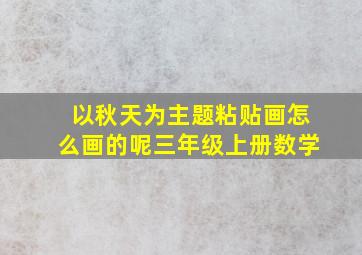 以秋天为主题粘贴画怎么画的呢三年级上册数学